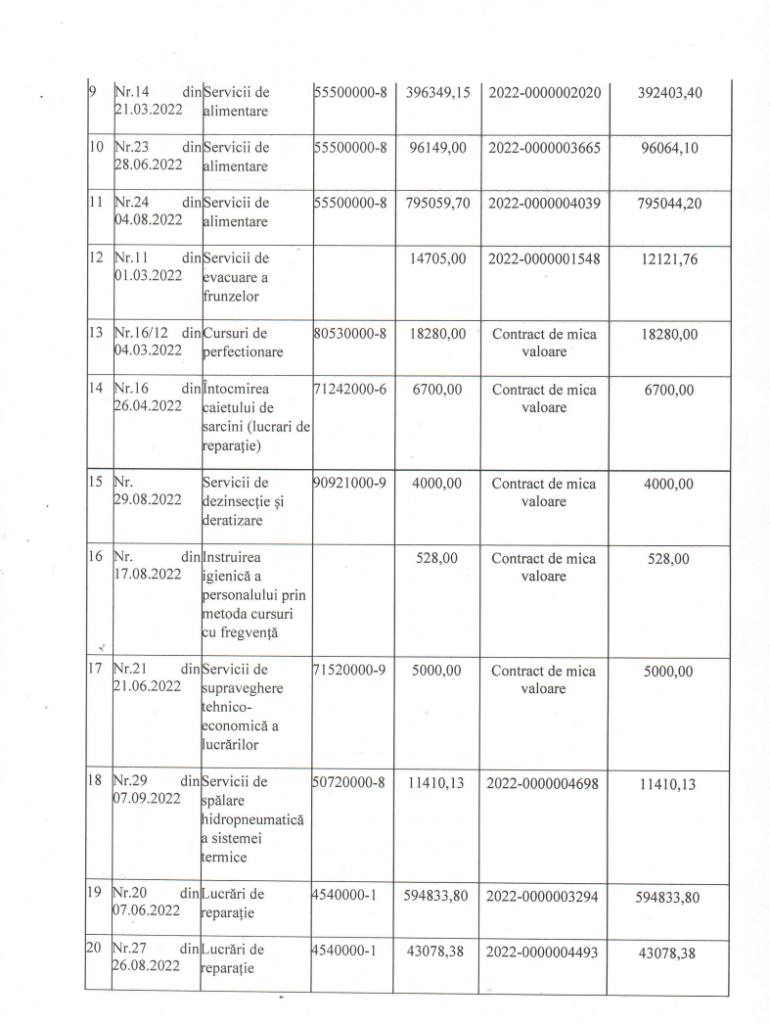 | 9 | Nr.14 din 21.03.2022 | Servicii de alimentare | 55500000-8 | 396349,15 | 2022-0000002020 | 392403,40 |
|---|---|---|---|---|---|---|
| 10 | Nr.23 din 28.06.2022 | Servicii de alimentare | 55500000-8 | 96149,00 | 2022-0000003665 | 96064,10 |
| 11 | Nr.24 din 04.08.2022 | Servicii de alimentare | 55500000-8 | 795059,70 | 2022-0000004039 | 795044,20 |
| 12 | Nr.11 din 01.03.2022 | Servicii de evacuare a frunzelor | | 14705,00 | 2022-0000001548 | 12121,76 |
| 13 | Nr.16/12 din 04.03.2022 | Cursuri de perfectionare | 80530000-8 | 18280,00 | Contract de mica valoare | 18280,00 |
| 14 | Nr.16 din 26.04.2022 | Întocmirea caietului de sarcini (lucrari de reparație) | 71242000-6 | 6700,00 | Contract de mica valoare | 6700,00 |
| 15 | Nr. 29.08.2022 | Servicii de dezinsecție și deratizare | 90921000-9 | 4000,00 | Contract de mica valoare | 4000,00 |
| 16 | Nr. din 17.08.2022 | Instruirea igienică a personalului prin metoda cursuri cu fregvență | | 528,00 | Contract de mica valoare | 528,00 |
| 17 | Nr.21 din 21.06.2022 | Servicii de supraveghere tehnico-economică a lucrărilor | 71520000-9 | 5000,00 | Contract de mica valoare | 5000,00 |
| 18 | Nr.29 din 07.09.2022 | Servicii de spălare hidropneumatică a sistemei termice | 50720000-8 | 11410,13 | 2022-0000004698 | 11410,13 |
| 19 | Nr.20 din 07.06.2022 | Lucrări de reparație | 4540000-1 | 594833,80 | 2022-0000003294 | 594833,80 |
| 20 | Nr.27 din 26.08.2022 | Lucrări de reparație | 4540000-1 | 43078,38 | 2022-0000004493 | 43078,38 |